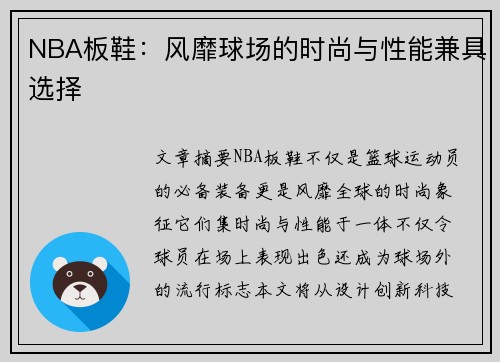 NBA板鞋：风靡球场的时尚与性能兼具选择

文章摘要NBA板鞋不仅是篮球运动员的必备装备更是风靡全球的时尚象征它们集时尚与性能于一体不仅令球员在场上表现出色还成为球场外的流行标志本文将从设计创新科技